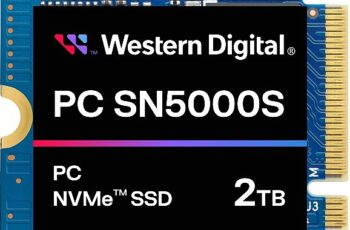 ™ Western Digital®

PC SN5000S

PC
NVMe™ SSD

2TB

M

U3